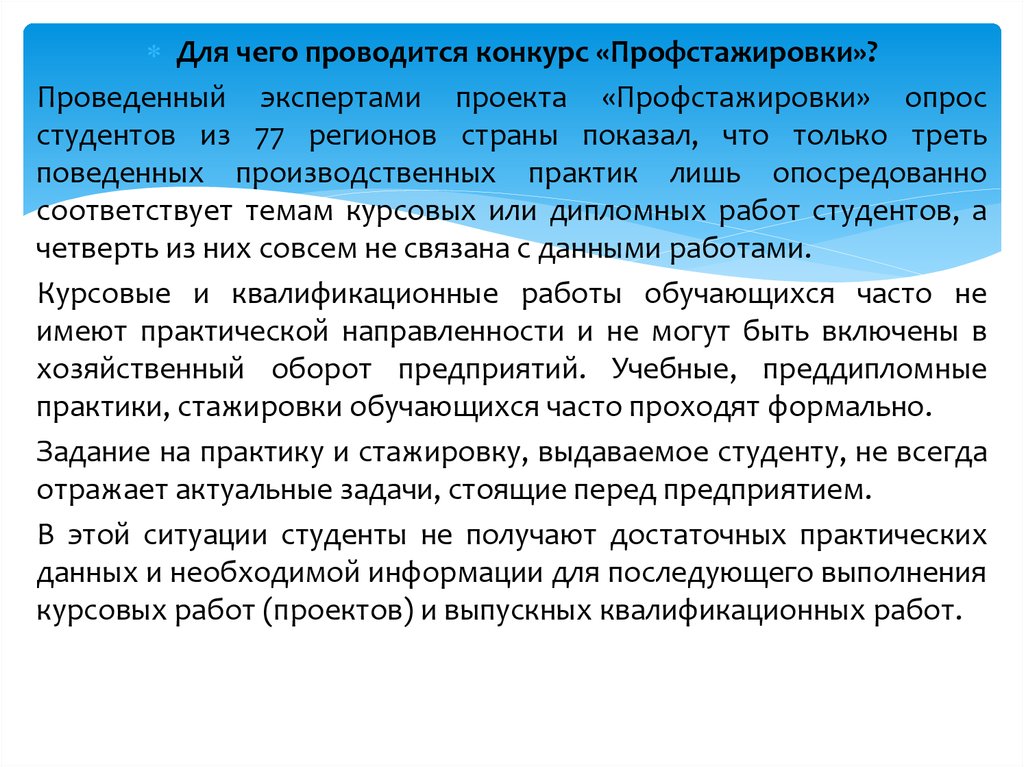 Для чего проводится конкурс «Профстажировки»?

Проведенный экспертами проекта «Профстажировки» опрос студентов из 77 регионов страны показал, что только треть поведенных производственных практик лишь опосредованно соответствует темам курсовых или дипломных работ студентов, а четверть из них совсем не связана с данными работами.

Курсовые и квалификационные работы обучающихся часто не имеют практической направленности и не могут быть включены в хозяйственный оборот предприятий. Учебные, преддипломные практики, стажировки обучающихся часто проходят формально.

Задание на практику и стажировку, выдаваемое студенту, не всегда отражает актуальные задачи, стоящие перед предприятием.

В этой ситуации студенты не получают достаточных практических данных и необходимой информации для последующего выполнения курсовых работ (проектов) и выпускных квалификационных работ.